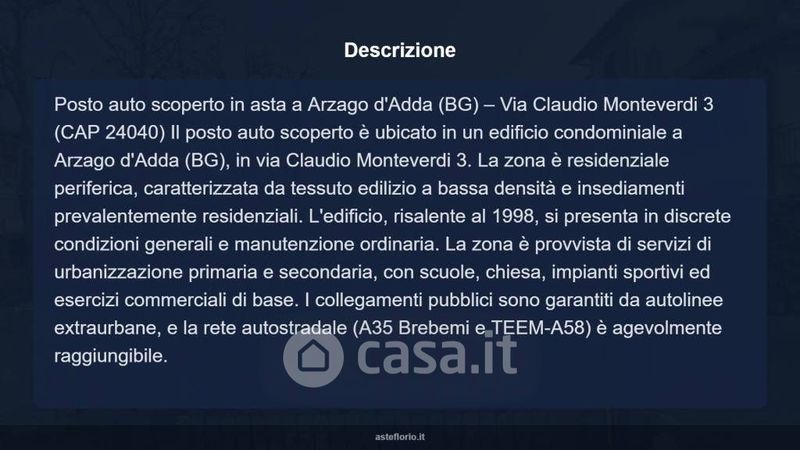 Descrizione

Posto auto scoperto in asta a Arzago d'Adda (BG) – Via Claudio Monteverdi 3 (CAP 24040) Il posto auto scoperto è ubicato in un edificio condominiale a Arzago d'Adda (BG), in via Claudio Monteverdi 3. La zona è residenziale periferica, caratterizzata da tessuto edilizio a bassa densità e insediamenti prevalentemente residenziali. L'edificio, risalente al 1998, si presenta in discrete condizioni generali e manutenzione ordinaria. La zona è provvista di servizi di urbanizzazione primaria e secondaria, con scuole, chiesa, impianti sportivi ed esercizi commerciali di base. I collegamenti pubblici sono garantiti da autolinee extraurbane, e la rete autostradale (A35 Brebemi e TEEM-A58) è agevolmente raggiungibile.

casa.it

asteflorio.it